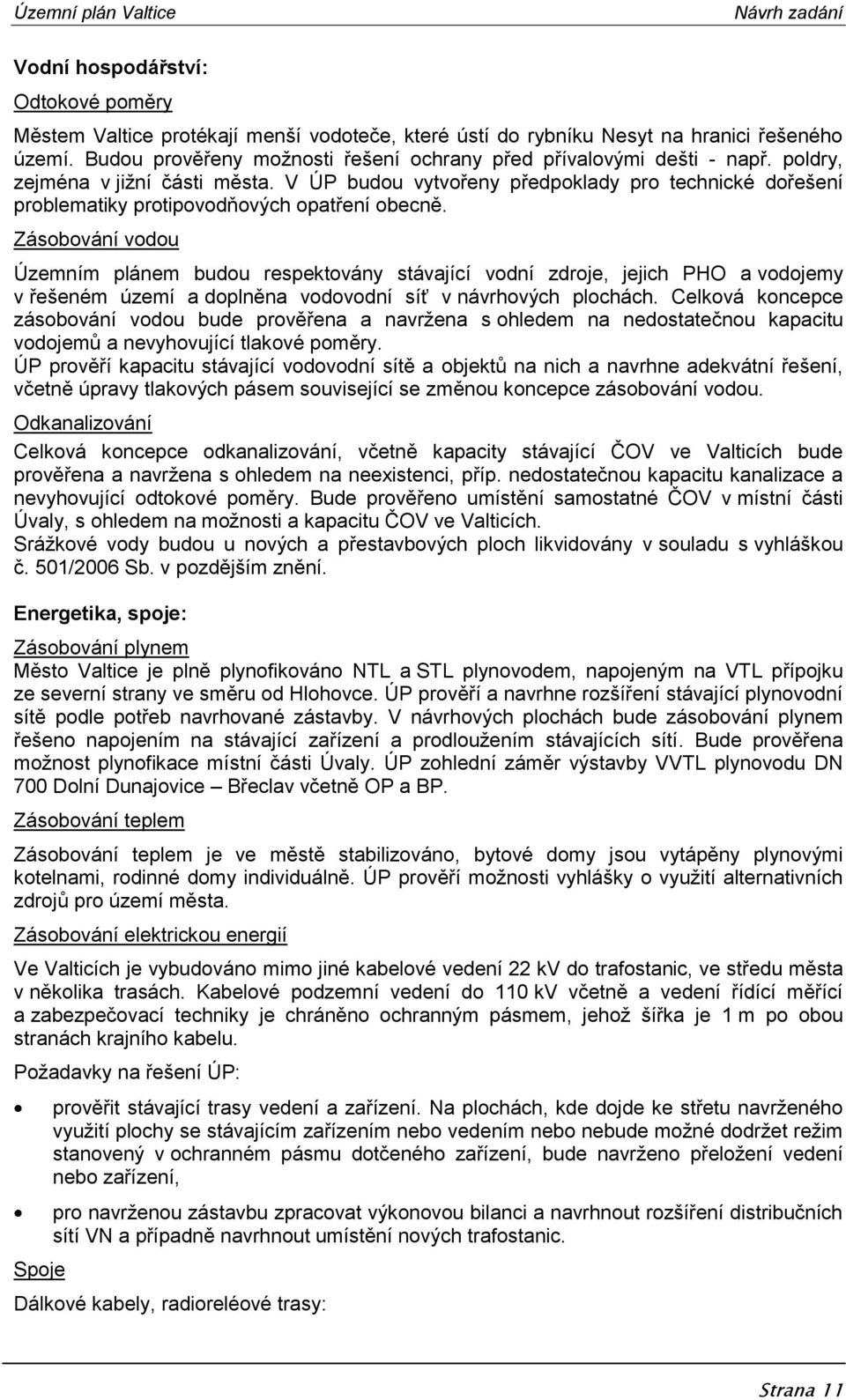 Územní plán Valtice Návrh zadání

Vodní hospodářství:

Odtokové poměry

Městem Valtice protékají menší vodoteče, které ústí do rybníku Nesyt na hranici řešeného území. Budou prověřeny možnosti řešení ochrany před přívalovými dešti - např. poldry, zejména v jižní části města. V ÚP budou vytvořeny předpoklady pro technické dořešení problematiky protipovodňových opatření obecně.

Zásobování vodou

Územním plánem budou respektovány stávající vodní zdroje, jejich PHO a vodojemy v řešeném území a doplněna vodovodní síť v návrhových plochách. Celková koncepce zásobování vodou bude prověřena a navržena s ohledem na nedostatečnou kapacitu vodojemů a nevyhovující tlakové poměry.
ÚP prověří kapacitu stávající vodovodní sítě a objektů na nich a navrhne adekvátní řešení, včetně úpravy tlakových pásem související se změnou koncepce zásobování vodou.

Odkanalizování

Celková koncepce odkanalizování, včetně kapacity stávající ČOV ve Valticích bude prověřena a navržena s ohledem na neexistenci, příp. nedostatečnou kapacitu kanalizace a nevyhovující odtokové poměry. Bude prověřeno umístění samostatné ČOV v místní části Úvaly, s ohledem na možnosti a kapacitu ČOV ve Valticích.
Srážkové vody budou u nových a přestavbových ploch likvidovány v souladu s vyhláškou č. 501/2006 Sb. v pozdějším znění.

Energetika, spoje:

Zásobování plynem
Město Valtice je plně plynofikováno NTL a STL plynovodem, napojeným na VTL přípojku ze severní strany ve směru od Hlohovce. ÚP prověří a navrhne rozšíření stávající plynovodní sítě podle potřeb navrhované zástavby. V návrhových plochách bude zásobování plynem řešeno napojením na stávající zařízení a prodloužením stávajících sítí. Bude prověřena možnost plynofikace místní části Úvaly. ÚP zohlední záměr výstavby VVTL plynovodu DN 700 Dolní Dunajovice – Břeclav včetně OP a BP.

Zásobování teplem

Zásobování teplem je ve městě stabilizováno, bytové domy jsou vytápěny plynovými kotelnami, rodinné domy individuálně. ÚP prověří možnosti vyhlášky o využití alternativních zdrojů pro území města.

Zásobování elektrickou energií

Ve Valticích je vybudováno mimo jiné kabelové vedení 22 kV do trafostanic, ve středu města v několika trasách. Kabelové podzemní vedení do 110 kV včetně a vedení řídící měřící a zabezpečovací techniky je chráněno ochranným pásmem, jehož šířka je 1 m po obou stranách krajního kabelu.

Požadavky na řešení ÚP:

• prověřit stávající trasy vedení a zařízení. Na plochách, kde dojde ke střetu navrženého využití plochy se stávajícím zařízením nebo vedením nebo nebude možné dodržet režim stanovený v ochranném pásmu dotčeného zařízení, bude navrženo přeložení vedení nebo zařízení,

• pro navrženou zástavbu zpracovat výkonovou bilanci a navrhnout rozšíření distribučních sítí VN a případně navrhnout umístění nových trafostanic.

Spoje

Dálkové kabely, radioreléové trasy:

Strana 11